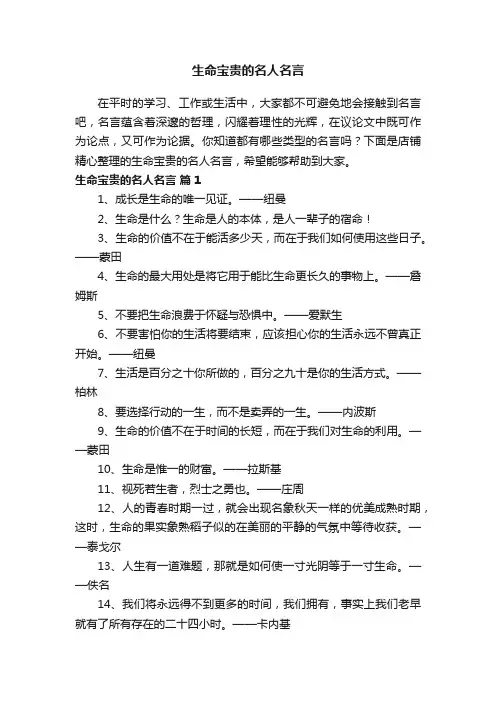 生命宝贵的名人名言

在平时的学习、工作或生活中，大家都不可避免地会接触到名言吧，名言蕴含着深邃的哲理，闪耀着理性的光辉，在议论文中既可作为论点，又可作为论据。你知道都有哪些类型的名言吗？下面是店铺精心整理的生命宝贵的名人名言，希望能够帮助到大家。

生命宝贵的名人名言 篇1

1、成长是生命的唯一见证。——纽曼

2、生命是什么？生命是人的本体，是人一辈子的宿命！

3、生命的价值不在于能活多少天，而在于我们如何使用这些日子。——蒙田

4、生命的最大用处是将它用于能比生命更长久的事物上。——詹姆斯

5、不要把生命浪费于怀疑与恐惧中。——爱默生

6、不要害怕你的生活将要结束，应该担心你的生活永远不曾真正开始。——纽曼

7、生活是百分之十你所做的，百分之九十是你的生活方式。——柏林

8、要选择行动的一生，而不是卖弄的一生。——内波斯

9、生命的价值不在于时间的长短，而在于我们对生命的利用。——蒙田

10、生命是惟一的财富。——拉斯基

11、视死若生者，烈士之勇也。——庄周

12、人的青春时期一过，就会出现名象秋天一样的优美成熟时期，这时，生命的果实象熟稻子似的在美丽的平静的气氛中等待收获。——泰戈尔

13、人生有一道难题，那就是如何使一寸光阴等于一寸生命。——佚名

14、我们将永远得不到更多的时间，我们拥有，事实上我们老早就有了所有存在的二十四小时。——卡内基